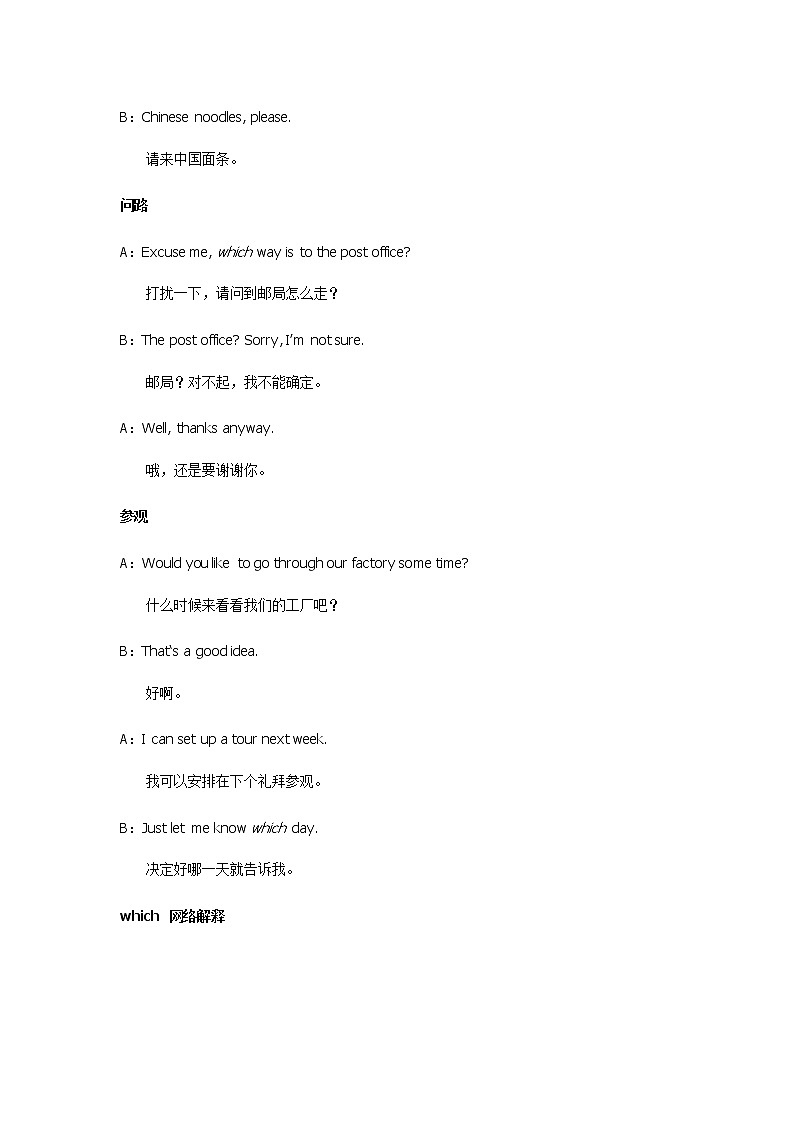 B：Chinese noodles, please.

请来中国面条。

问路

A：Excuse me, which way is to the post office?

打扰一下，请问到邮局怎么走？

B：The post office? Sorry, I'm not sure.

邮局？对不起，我不能确定。

A：Well, thanks anyway.

哦，还是要谢谢你。

参观

A：Would you like to go through our factory some time?

什么时候来看看我们的工厂吧？

B：That's a good idea.

好啊。

A：I can set up a tour next week.

我可以安排在下个礼拜参观。

B：Just let me know which day.

决定好哪一天就告诉我。

which 网络解释